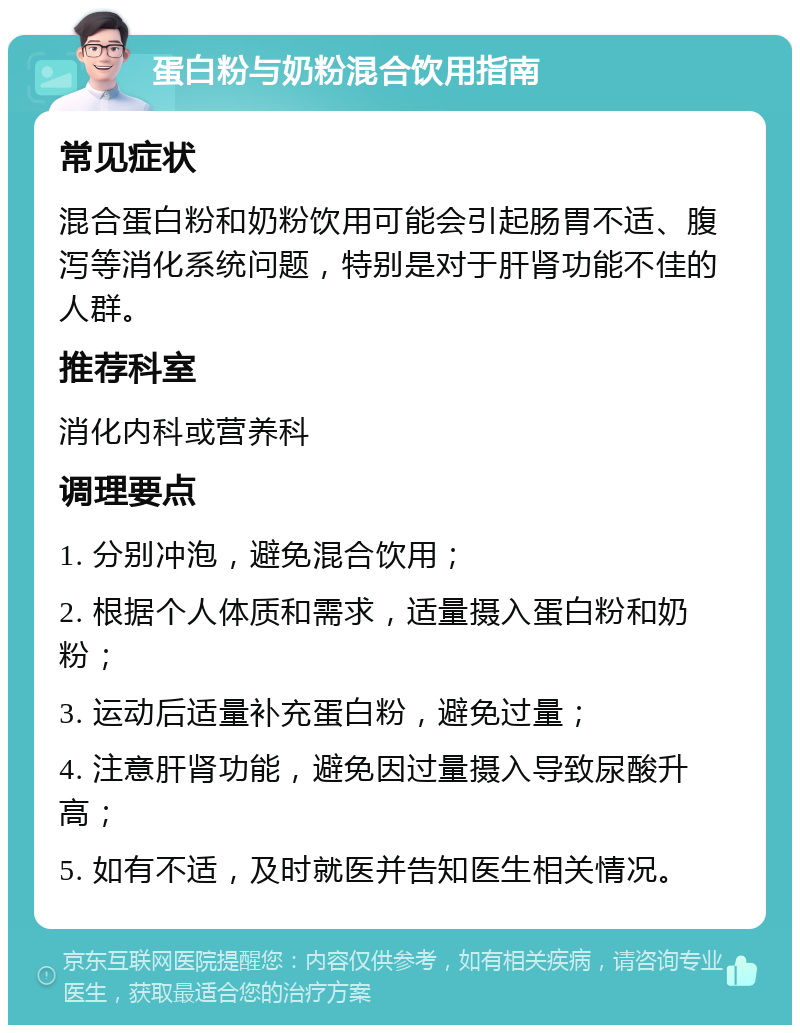 蛋白粉与奶粉混合饮用指南

常见症状

混合蛋白粉和奶粉饮用可能会引起肠胃不适、腹泻等消化系统问题，特别是对于肝肾功能不佳的人群。

推荐科室

消化内科或营养科

调理要点

1. 分别冲泡，避免混合饮用；

2. 根据个人体质和需求，适量摄入蛋白粉和奶粉；

3. 运动后适量补充蛋白粉，避免过量；

4. 注意肝肾功能，避免因过量摄入导致尿酸升高；

5. 如有不适，及时就医并告知医生相关情况。

京东互联网医院提醒您：内容仅供参考，如有相关疾病，请咨询专业医生，获取最适合您的治疗方案